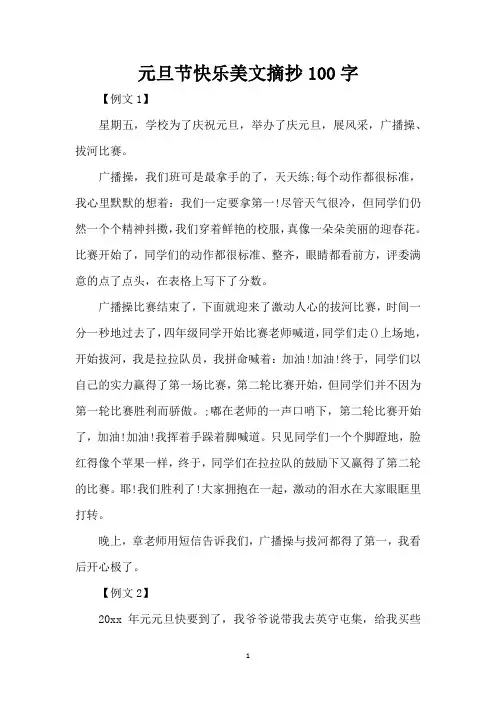 元旦节快乐美文摘抄100字

【例文1】

星期五，学校为了庆祝元旦，举办了庆元旦，展风采，广播操、拔河比赛。

广播操，我们班可是最拿手的了，天天练;每个动作都很标准，我心里默默的想着：我们一定要拿第一!尽管天气很冷，但同学们仍然一个个精神抖擞，我们穿着鲜艳的校服，真像一朵朵美丽的迎春花。比赛开始了，同学们的动作都很标准、整齐，眼睛都看前方，评委满意的点了点头，在表格上写下了分数。

广播操比赛结束了，下面就迎来了激动人心的拔河比赛，时间一分一秒地过去了，四年级同学开始比赛老师喊道，同学们走()上场地，开始拔河，我是拉拉队员，我拼命喊着：加油!加油!终于，同学们以自己的实力赢得了第一场比赛，第二轮比赛开始，但同学们并不因为第一轮比赛胜利而骄傲。;嘟在老师的一声口哨下，第二轮比赛开始了，加油!加油!我挥着手跺着脚喊道。只见同学们一个个脚蹬地，脸红得像个苹果一样，终于，同学们在拉拉队的鼓励下又赢得了第二轮的比赛。耶!我们胜利了!大家拥抱在一起，激动的泪水在大家眼眶里打转。

晚上，章老师用短信告诉我们，广播操与拔河都得了第一，我看后开心极了。

【例文2】

20xx 年元元旦快要到了，我爷爷说带我去英守屯集，给我买些

1